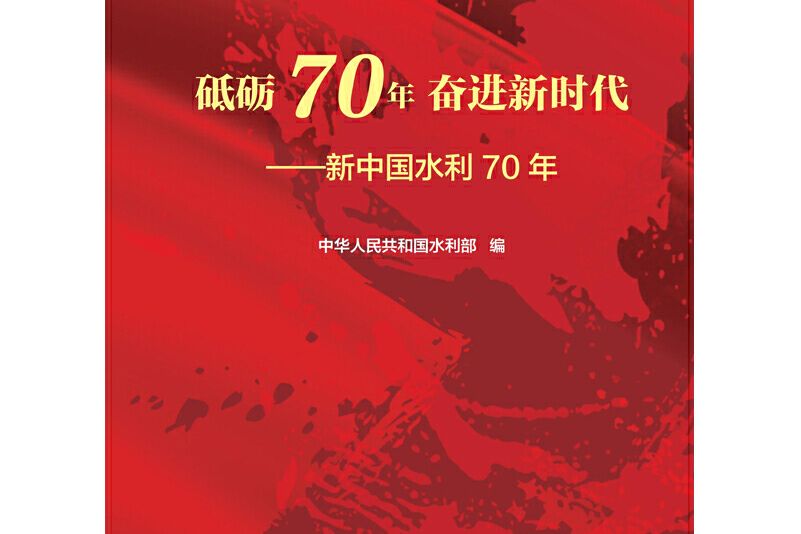 砥砺 70年 奋进新时代

——新中国水利 70 年

中华人民共和国水利部 编